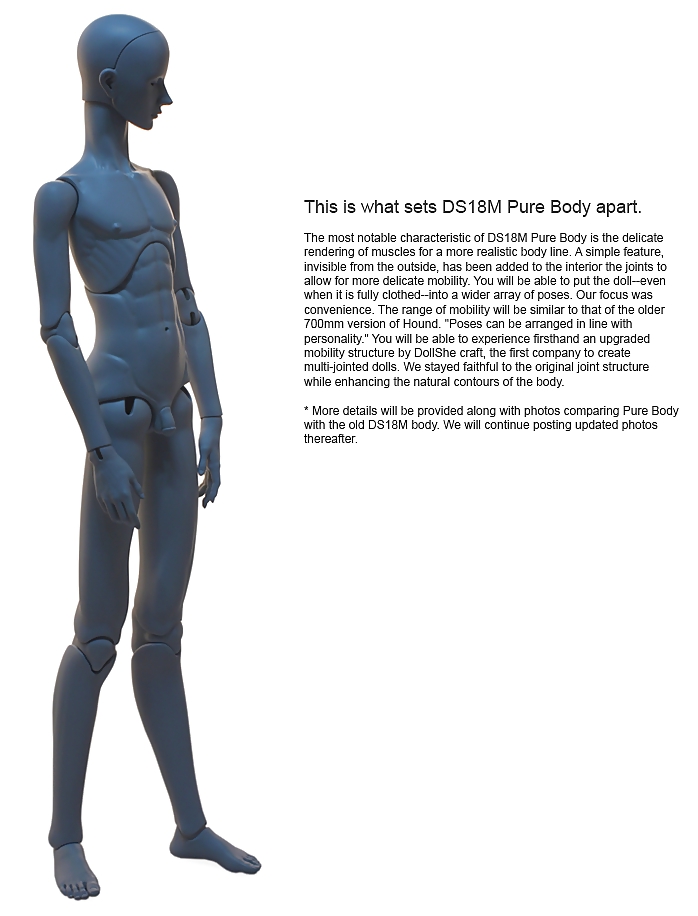 This is what sets DS18M Pure Body apart.

The most notable characteristic of DS18M Pure Body is the delicate rendering of muscles for a more realistic body line. A simple feature, invisible from the outside, has been added to the interior the joints to allow for more delicate mobility. You will be able to put the doll--even when it is fully clothed--into a wider array of poses. Our focus was convenience. The range of mobility will be similar to that of the older 700mm version of Hound. "Poses can be arranged in line with personality." You will be able to experience firsthand an upgraded mobility structure by DollShe craft, the first company to create multi-jointed dolls. We stayed faithful to the original joint structure while enhancing the natural contours of the body.

* More details will be provided along with photos comparing Pure Body with the old DS18M body. We will continue posting updated photos thereafter.